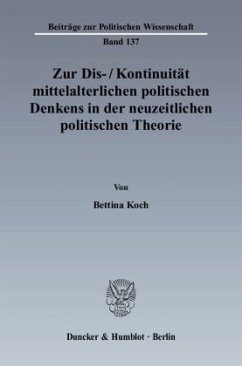 Beiträge zur Politischen Wissenschaft
Band 137

Zur Dis- / Kontinuität mittelalterlichen politischen Denkens in der neuzeitlichen politischen Theorie

Von

Bettina Koch

Duncker & Humblot · Berlin